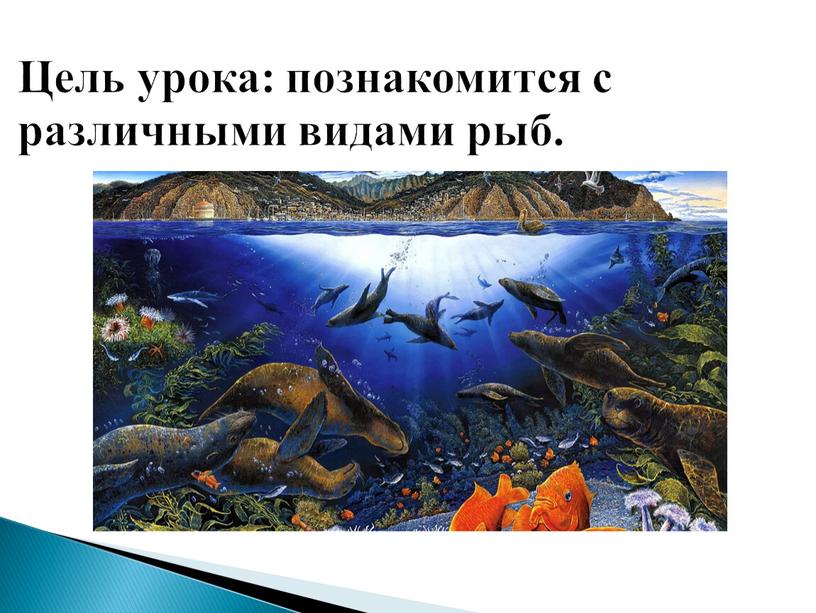 Цель урока: познакомится с различными видами рыб.